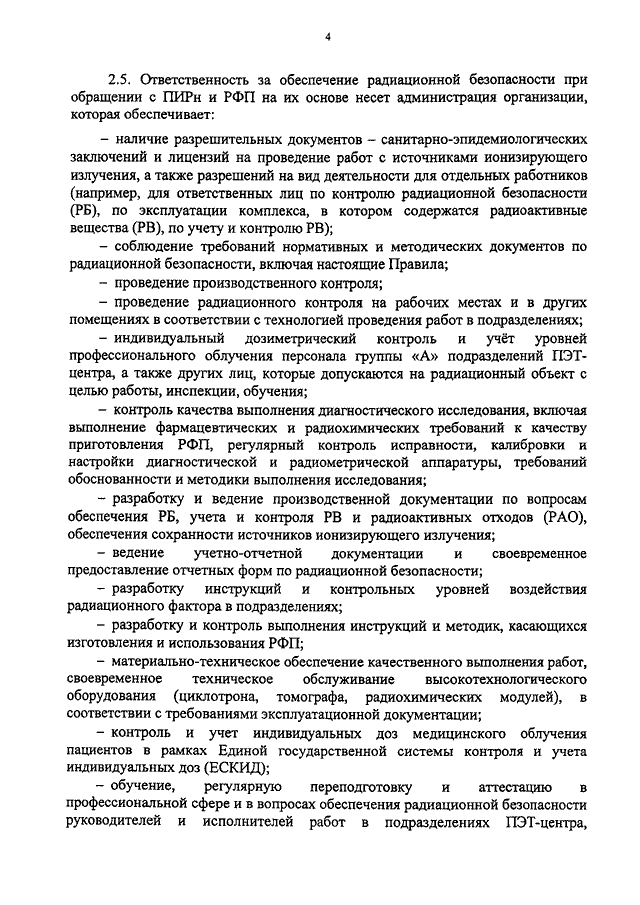 4

2.5. Ответственность за обеспечение радиационной безопасности при обращении с ПИРн и РФП на их основе несет администрация организации, которая обеспечивает:

– наличие разрешительных документов – санитарно-эпидемиологических заключений и лицензий на проведение работ с источниками ионизирующего излучения, а также разрешений на вид деятельности для отдельных работников (например, для ответственных лиц по контролю радиационной безопасности (РБ), по эксплуатации комплекса, в котором содержатся радиоактивные вещества (РВ), по учету и контролю РВ);

– соблюдение требований нормативных и методических документов по радиационной безопасности, включая настоящие Правила;

– проведение производственного контроля;

– проведение радиационного контроля на рабочих местах и в других помещениях в соответствии с технологией проведения работ в подразделениях;

– индивидуальный дозиметрический контроль и учёт уровней профессионального облучения персонала группы «А» подразделений ПЭТ-центра, а также других лиц, которые допускаются на радиационный объект с целью работы, инспекции, обучения;

– контроль качества выполнения диагностического исследования, включая выполнение фармацевтических и радиохимических требований к качеству приготовления РФП, регулярный контроль исправности, калибровки и настройки диагностической и радиометрической аппаратуры, требований обоснованности и методики выполнения исследования;

– разработку и ведение производственной документации по вопросам обеспечения РБ, учета и контроля РВ и радиоактивных отходов (РАО), обеспечения сохранности источников ионизирующего излучения;

– ведение учетно-отчетной документации и своевременное предоставление отчетных форм по радиационной безопасности;

– разработку инструкций и контрольных уровней воздействия радиационного фактора в подразделениях;

– разработку и контроль выполнения инструкций и методик, касающихся изготовления и использования РФП;

– материально-техническое обеспечение качественного выполнения работ, своевременное техническое обслуживание высокотехнологического оборудования (циклотрона, томографа, радиохимических модулей), в соответствии с требованиями эксплуатационной документации;

– контроль и учет индивидуальных доз медицинского облучения пациентов в рамках Единой государственной системы контроля и учета индивидуальных доз (ЕСКИД);

– обучение, регулярную переподготовку и аттестацию в профессиональной сфере и в вопросах обеспечения радиационной безопасности руководителей и исполнителей работ в подразделениях ПЭТ-центра,